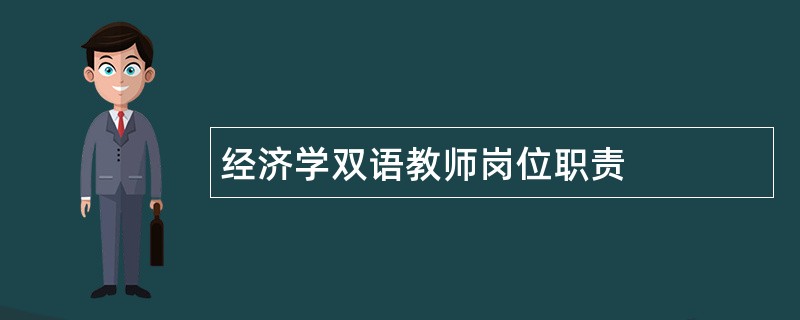 经济学双语教师岗位职责